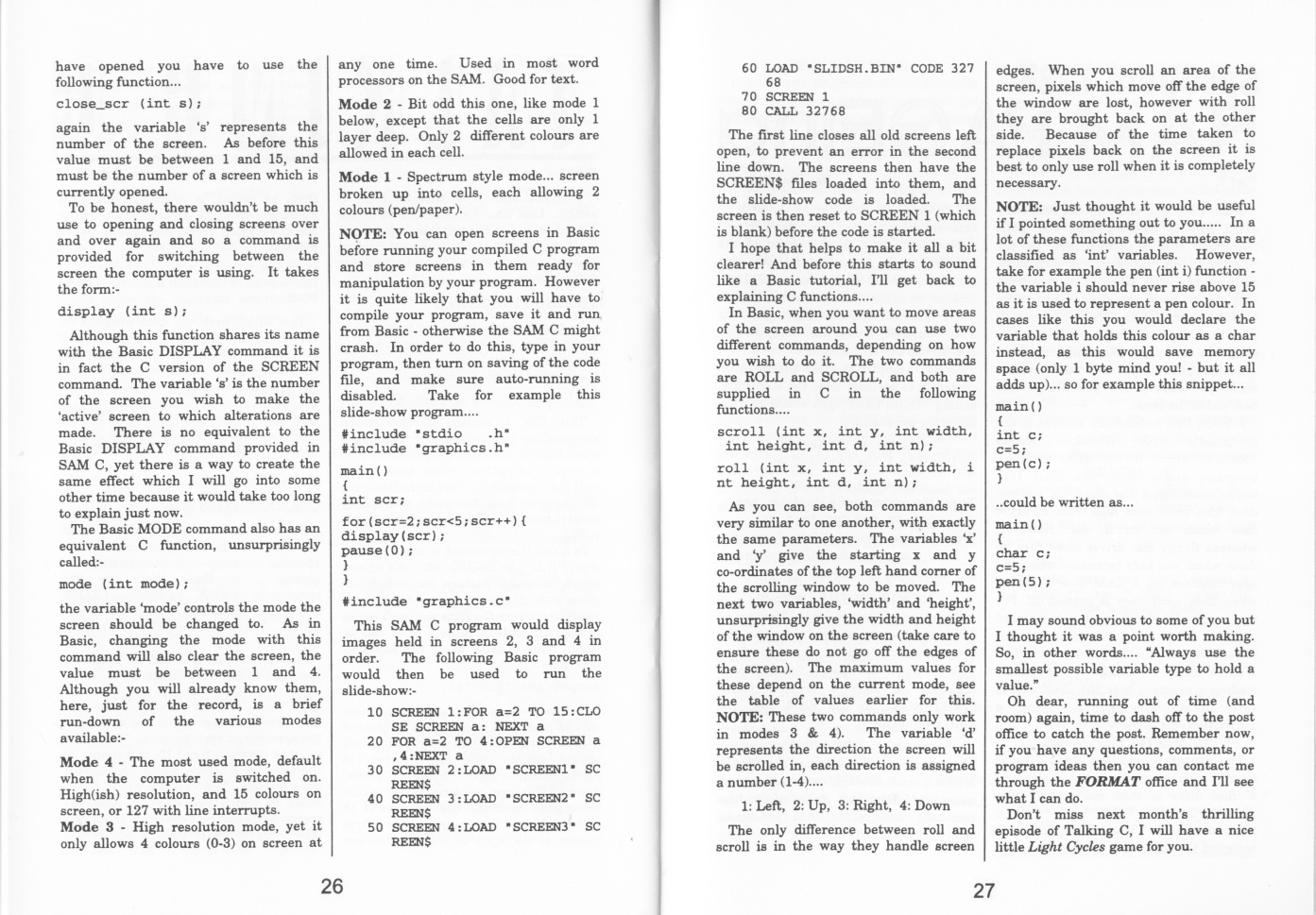 have opened you have to use the following function...

close_scr (int s);

again the variable 's' represents the number of the screen. As before this value must be between 1 and 15, and must be the number of a screen which is currently opened.

To be honest, there wouldn't be much use to opening and closing screens over and over again and so a command is provided for switching between the screen the computer is using. It takes the form:-

display (int s);

Although this function shares its name with the Basic DISPLAY command it is in fact the C version of the SCREEN command. The variable 's' is the number of the screen you wish to make the 'active' screen to which alterations are made. There is no equivalent to the Basic DISPLAY command provided in SAM C, yet there is a way to create the same effect which I will go into some other time because it would take too long to explain just now.

The Basic MODE command also has an equivalent C function, unsurprisingly called:-

mode (int mode);

the variable 'mode' controls the mode the screen should be changed to. As in Basic, changing the mode with this command will also clear the screen, the value must be between 1 and 4. Although you will already know them, here, just for the record, is a brief run-down of the various modes available:-

Mode 4 - The most used mode, default when the computer is switched on. High(ish) resolution, and 15 colours on screen, or 127 with line interrupts.

Mode 3 - High resolution mode, yet it only allows 4 colours (0-3) on screen at any one time. Used in most word processors on the SAM. Good for text.

Mode 2 - Bit odd this one, like mode 1 below, except that the cells are only 1 layer deep. Only 2 different colours are allowed in each cell.

Mode 1 - Spectrum style mode... screen broken up into cells, each allowing 2 colours (pen/paper).

NOTE: You can open screens in Basic before running your compiled C program and store screens in them ready for manipulation by your program. However it is quite likely that you will have to compile your program, save it and run from Basic - otherwise the SAM C might crash. In order to do this, type in your program, then turn on saving of the code file, and make sure auto-running is disabled. Take for example this slide-show program....

#include "stdio .h"
#include "graphics.h"

main()
{
int scr;

for(scr=2;scr<5;scr++){
display(scr);
pause(0);
}
}

#include "graphics.c"

This SAM C program would display images held in screens 2, 3 and 4 in order. The following Basic program would then be used to run the slide-show:-

10 SCREEN 1:FOR a=2 TO 15:CLOSE SCREEN a: NEXT a
20 FOR a=2 TO 4:OPEN SCREEN a,4:NEXT a
30 SCREEN 2:LOAD "SCREEN1" SCREEN$
40 SCREEN 3:LOAD "SCREEN2" SCREEN$
50 SCREEN 4:LOAD "SCREEN3" SCREEN$

26

60 LOAD "SLIDSH.BIN" CODE 32768
70 SCREEN 1
80 CALL 32768

The first line closes all old screens left open, to prevent an error in the second line down. The screens then have the SCREEN$ files loaded into them, and the slide-show code is loaded. The screen is then reset to SCREEN 1 (which is blank) before the code is started.

I hope that helps to make it all a bit clearer! And before this starts to sound like a Basic tutorial, I'll get back to explaining C functions....

In Basic, when you want to move areas of the screen around you can use two different commands, depending on how you wish to do it. The two commands are ROLL and SCROLL, and both are supplied in C in the following functions....

scroll (int x, int y, int width, int height, int d, int n);

roll (int x, int y, int width, int height, int d, int n);

As you can see, both commands are very similar to one another, with exactly the same parameters. The variables 'x' and 'y' give the starting x and y co-ordinates of the top left hand corner of the scrolling window to be moved. The next two variables, 'width' and 'height', unsurprisingly give the width and height of the window on the screen (take care to ensure these do not go off the edges of the screen). The maximum values for these depend on the current mode, see the table of values earlier for this. NOTE: These two commands only work in modes 3 & 4). The variable 'd' represents the direction the screen will be scrolled in, each direction is assigned a number (1-4)....

1: Left, 2: Up, 3: Right, 4: Down

The only difference between roll and scroll is in the way they handle screen edges. When you scroll an area of the screen, pixels which move off the edge of the window are lost, however with roll they are brought back on at the other side. Because of the time taken to replace pixels back on the screen it is best to only use roll when it is completely necessary.

NOTE: Just thought it would be useful if I pointed something out to you..... In a lot of these functions the parameters are classified as 'int' variables. However, take for example the pen (int i) function - the variable i should never rise above 15 as it is used to represent a pen colour. In cases like this you would declare the variable that holds this colour as a char instead, as this would save memory space (only 1 byte mind you! - but it all adds up)... so for example this snippet...

main()
{
int c;
c=5;
pen(c);
}

..could be written as...

main()
{
char c;
c=5;
pen(5);
}

I may sound obvious to some of you but I thought it was a point worth making. So, in other words.... "Always use the smallest possible variable type to hold a value."

Oh dear, running out of time (and room) again, time to dash off to the post office to catch the post. Remember now, if you have any questions, comments, or program ideas then you can contact me through the FORMAT office and I'll see what I can do.

Don't miss next month's thrilling episode of Talking C, I will have a nice little Light Cycles game for you.

27